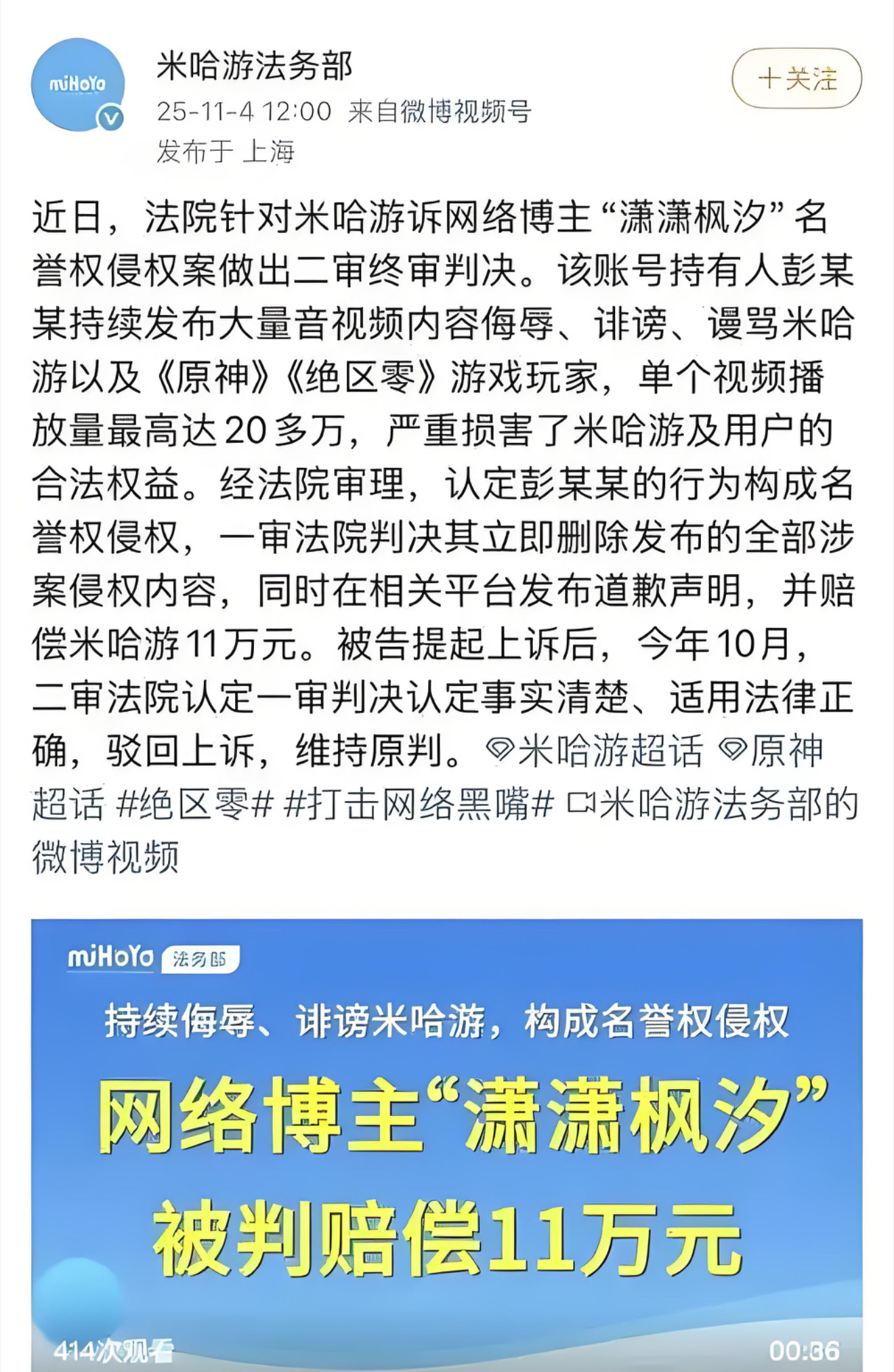 miHoYo

米哈游法务部

25-11-4 12:00 来自微博视频号

发布于 上海

+关注

近日，法院针对米哈游诉网络博主“潇潇枫汐”名誉权侵权案做出二审终审判决。该账号持有人彭某某持续发布大量音视频内容侮辱、诽谤、谩骂米哈游以及《原神》《绝区零》游戏玩家，单个视频播放量最高达20多万，严重损害了米哈游及用户的合法权益。经法院审理，认定彭某某的行为构成名誉权侵权，一审法院判决其立即删除发布的全部涉案侵权内容，同时在相关平台发布道歉声明，并赔偿米哈游11万元。被告提起上诉后，今年10月，二审法院认定一审判决认定事实清楚、适用法律正确，驳回上诉，维持原判。米哈游超话 原神超话 #绝区零# #打击网络黑嘴# 米哈游法务部的微博视频

miHoYo 法务部

持续侮辱、诽谤米哈游，构成名誉权侵权

网络博主“潇潇枫汐”

被判赔偿11万元

414次观看

00:36